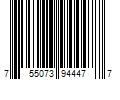 7 55073 94447 7